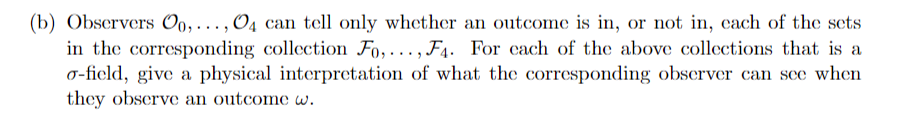 (b) Observers $\mathcal{O}_0, \ldots, \mathcal{O}_4$ can tell only whether an outcome is in, or not in, each of the sets in the corresponding collection $\mathcal{F}_0, \ldots, \mathcal{F}_4$. For each of the above collections that is a $\sigma$-field, give a physical interpretation of what the corresponding observer can see when they observe an outcome $\omega$.